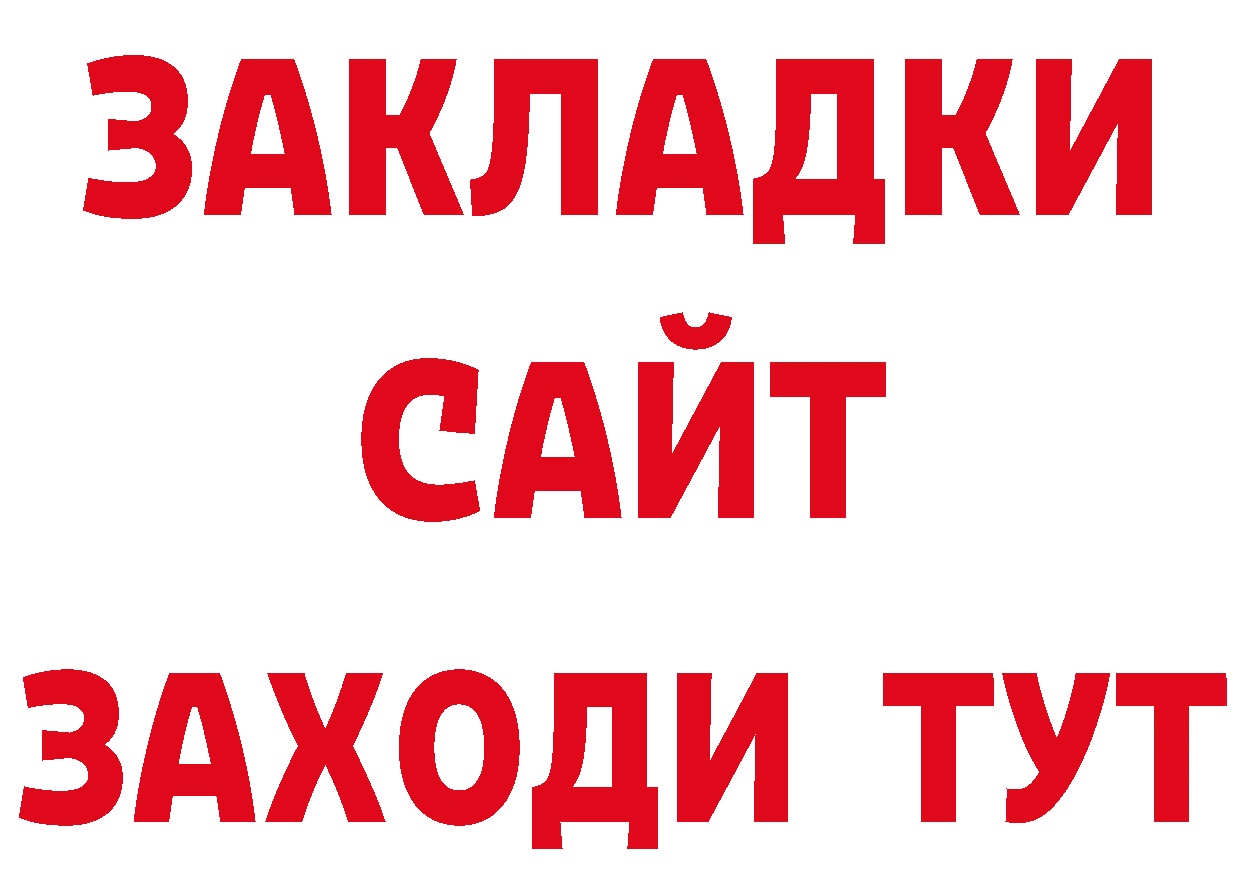 ЗАКЛАДКИ
САЙТ
ЗАХОДИ ТУТ